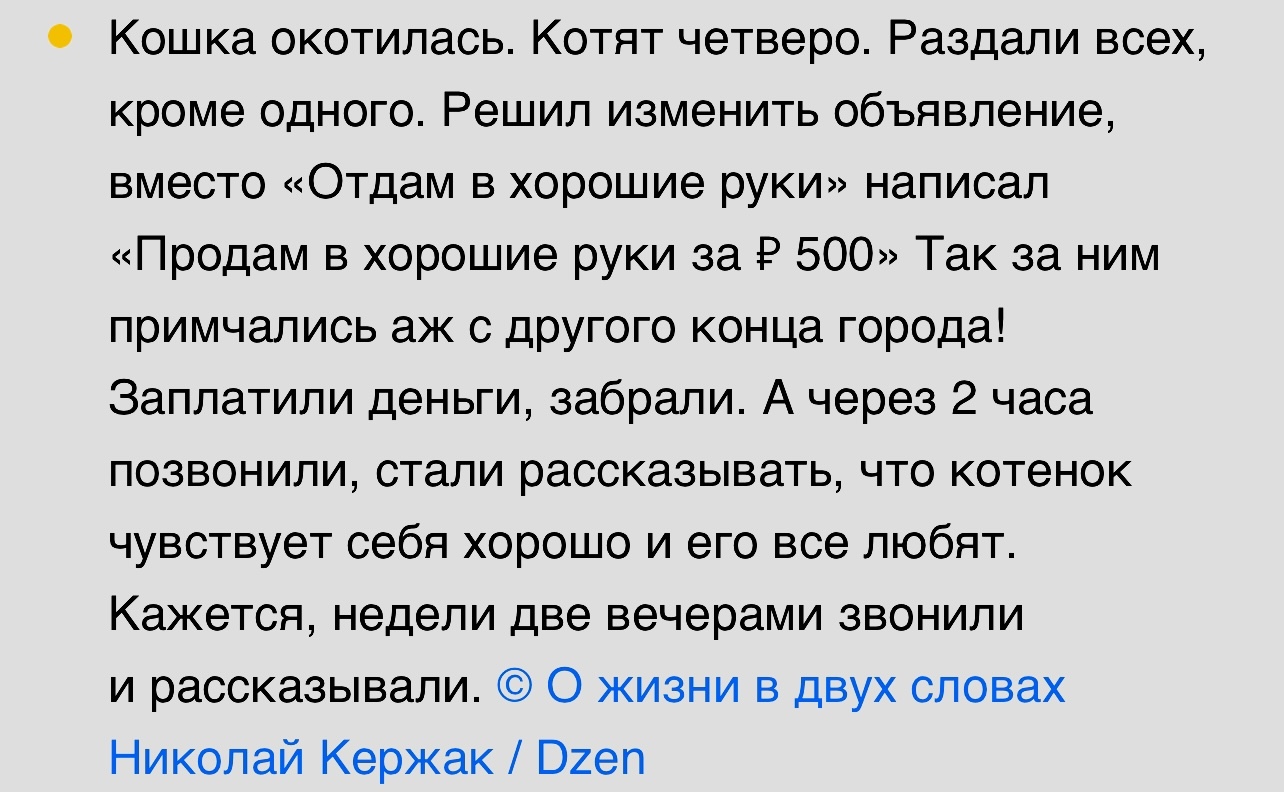 Кошка окотилась. Котят четверо. Раздали всех, кроме одного. Решил изменить объявление, вместо «Отдам в хорошие руки» написал «Продам в хорошие руки за ₽ 500» Так за ним примчались аж с другого конца города! Заплатили деньги, забрали. А через 2 часа позвонили, стали рассказывать, что котенок чувствует себя хорошо и его все любят. Кажется, недели две вечерами звонили и рассказывали. © О жизни в двух словах Николай Кержак / Dzen